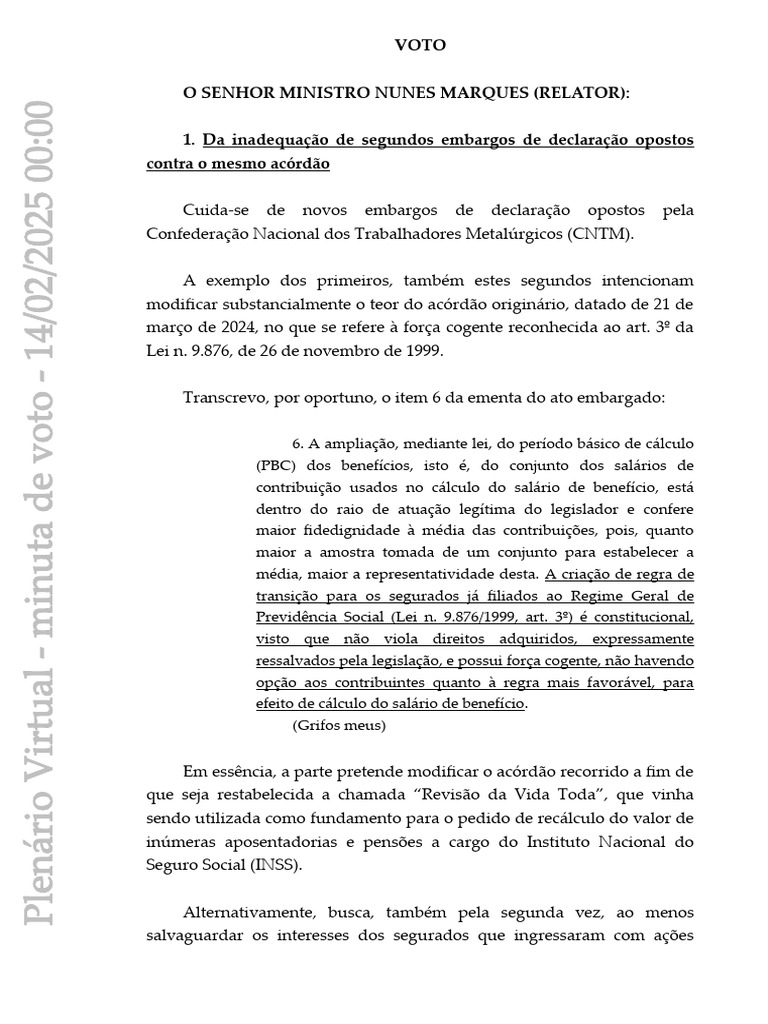 Plenário Virtual - minuta de voto - 14/02/2025 00:00

VOTO

O SENHOR MINISTRO NUNES MARQUES (RELATOR):

1. Da inadequação de segundos embargos de declaração opostos contra o mesmo acórdão

Cuida-se de novos embargos de declaração opostos pela Confederação Nacional dos Trabalhadores Metalúrgicos (CNTM).

A exemplo dos primeiros, também estes segundos intencionam modificar substancialmente o teor do acórdão originário, datado de 21 de março de 2024, no que se refere à força cogente reconhecida ao art. 3º da Lei n. 9.876, de 26 de novembro de 1999.

Transcrevo, por oportuno, o item 6 da ementa do ato embargado:

6. A ampliação, mediante lei, do período básico de cálculo (PBC) dos benefícios, isto é, do conjunto dos salários de contribuição usados no cálculo do salário de benefício, está dentro do raio de atuação legítima do legislador e confere maior fidedignidade à média das contribuições, pois, quanto maior a amostra tomada de um conjunto para estabelecer a média, maior a representatividade desta. A criação de regra de transição para os segurados já filiados ao Regime Geral de Previdência Social (Lei n. 9.876/1999, art. 3º) é constitucional, visto que não viola direitos adquiridos, expressamente ressalvados pela legislação, e possui força cogente, não havendo opção aos contribuintes quanto à regra mais favorável, para efeito de cálculo do salário de benefício.
(Grifos meus)

Em essência, a parte pretende modificar o acórdão recorrido a fim de que seja restabelecida a chamada “Revisão da Vida Toda”, que vinha sendo utilizada como fundamento para o pedido de recálculo do valor de inúmeras aposentadorias e pensões a cargo do Instituto Nacional do Seguro Social (INSS).

Alternativamente, busca, também pela segunda vez, ao menos salvaguardar os interesses dos segurados que ingressaram com ações